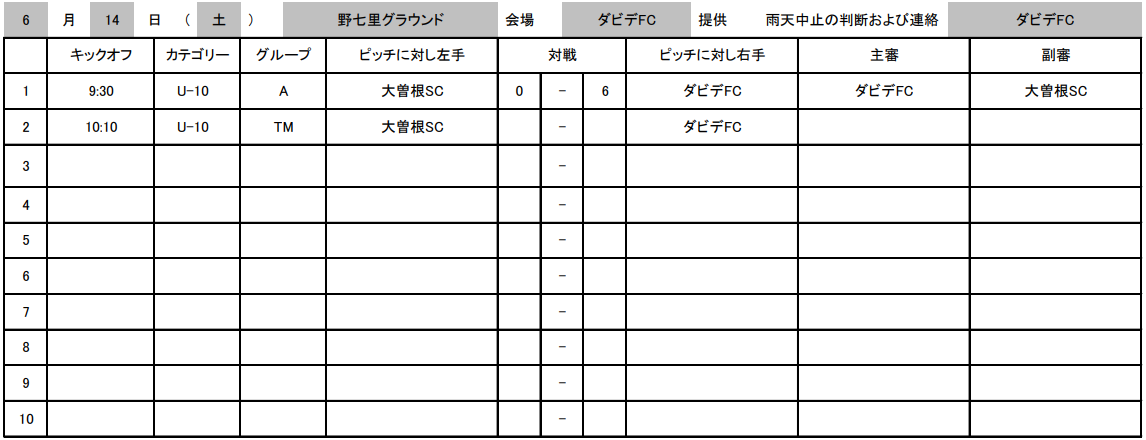 6 月 14 日 ( 土 ) 野七里グラウンド 会場 ダビデFC 提供 雨天中止の判断および連絡 ダビデFC

| | キックオフ | カテゴリー | グループ | ピッチに対し左手 | 対戦 | | | ピッチに対し右手 | 主審 | 副審 |
|---|---|---|---|---|---|---|---|---|---|---|
| 1 | 9:30 | U-10 | A | 大曽根SC | 0 | － | 6 | ダビデFC | ダビデFC | 大曽根SC |
| 2 | 10:10 | U-10 | TM | 大曽根SC | | － | | ダビデFC | | |
| 3 | | | | | | － | | | | |
| 4 | | | | | | － | | | | |
| 5 | | | | | | － | | | | |
| 6 | | | | | | － | | | | |
| 7 | | | | | | － | | | | |
| 8 | | | | | | － | | | | |
| 9 | | | | | | － | | | | |
| 10 | | | | | | － | | | | |